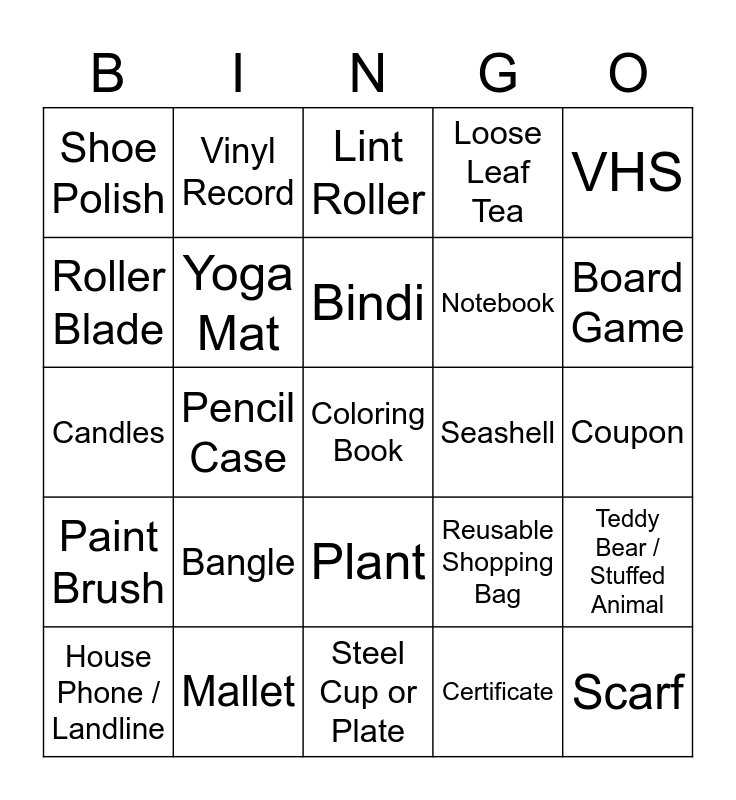 | B | I | N | G | O |
|---|---|---|---|---|
| Shoe Polish | Vinyl Record | Lint Roller | Loose Leaf Tea | VHS |
| Roller Blade | Yoga Mat | Bindi | Notebook | Board Game |
| Candles | Pencil Case | Coloring Book | Seashell | Coupon |
| Paint Brush | Bangle | Plant | Reusable Shopping Bag | Teddy Bear / Stuffed Animal |
| House Phone / Landline | Mallet | Steel Cup or Plate | Certificate | Scarf |